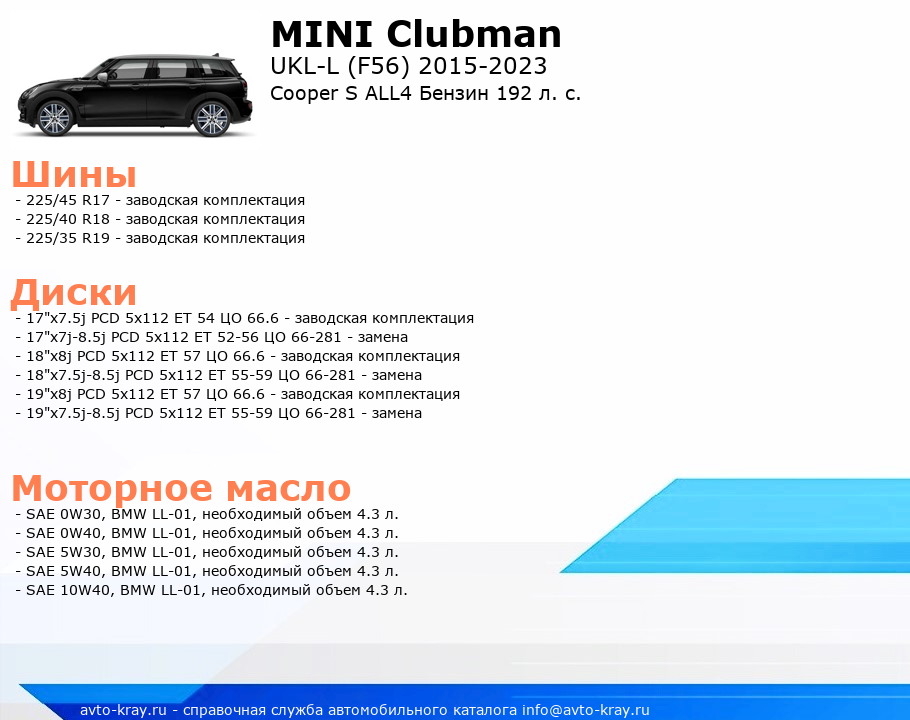 MINI Clubman
UKL-L (F56) 2015-2023
Cooper S ALL4 Бензин 192 л. с.

Шины
- 225/45 R17 - заводская комплектация
- 225/40 R18 - заводская комплектация
- 225/35 R19 - заводская комплектация

Диски
- 17"x7.5j PCD 5x112 ET 54 ЦО 66.6 - заводская комплектация
- 17"x7j-8.5j PCD 5x112 ET 52-56 ЦО 66-281 - замена
- 18"x8j PCD 5x112 ET 57 ЦО 66.6 - заводская комплектация
- 18"x7.5j-8.5j PCD 5x112 ET 55-59 ЦО 66-281 - замена
- 19"x8j PCD 5x112 ET 57 ЦО 66.6 - заводская комплектация
- 19"x7.5j-8.5j PCD 5x112 ET 55-59 ЦО 66-281 - замена

Моторное масло
- SAE 0W30, BMW LL-01, необходимый объем 4.3 л.
- SAE 0W40, BMW LL-01, необходимый объем 4.3 л.
- SAE 5W30, BMW LL-01, необходимый объем 4.3 л.
- SAE 5W40, BMW LL-01, необходимый объем 4.3 л.
- SAE 10W40, BMW LL-01, необходимый объем 4.3 л.

avto-kray.ru - справочная служба автомобильного каталога info@avto-kray.ru